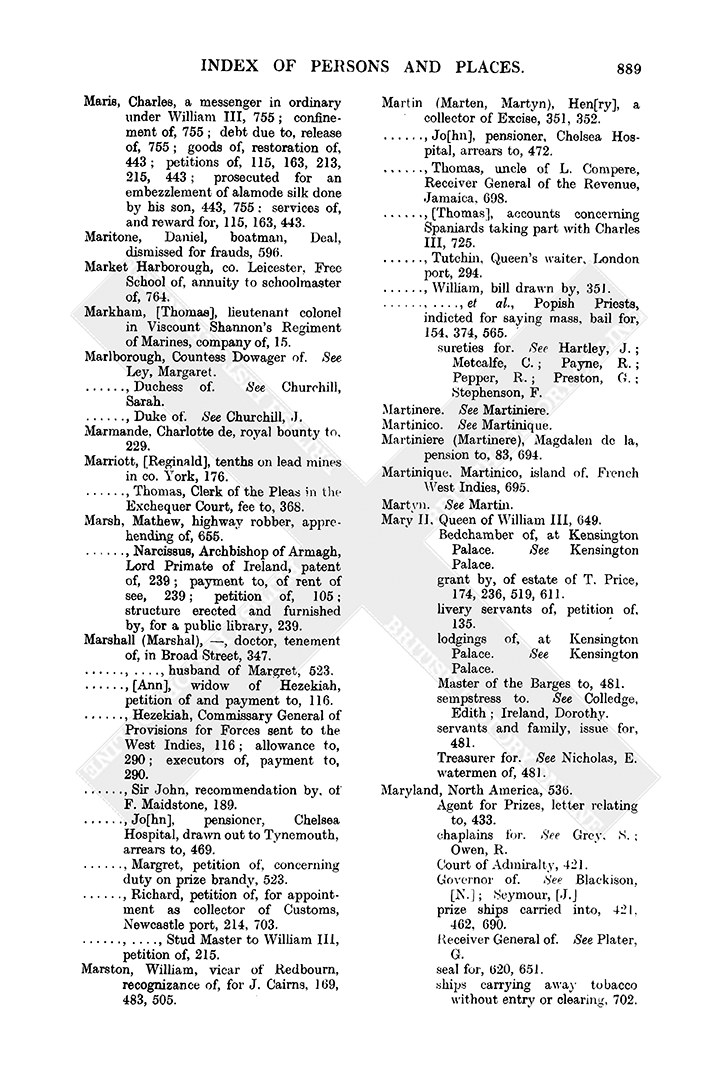 INDEX OF PERSONS AND PLACES. 889

Maris, Charles, a messenger in ordinary under William III, 755; confinement of, 755; debt due to, release of, 755; goods of, restoration of, 443; petitions of, 115, 163, 213, 215, 443; prosecuted for an embezzlement of alamode silk done by his son, 443, 755: services of, and reward for, 115, 163, 443.

Maritone, Daniel, boatman, Deal, dismissed for frauds, 596.

Market Harborough, co. Leicester, Free School of, annuity to schoolmaster of, 764.

Markham, [Thomas], lieutenant colonel in Viscount Shannon's Regiment of Marines, company of, 15.

Marlborough, Countess Dowager of. See Ley, Margaret.

......, Duchess of. See Churchill, Sarah.

......, Duke of. See Churchill, J.

Marmande, Charlotte de, royal bounty to, 229.

Marriott, [Reginald], tenths on lead mines in co. York, 176.

......, Thomas, Clerk of the Pleas in the Exchequer Court, fee to, 368.

Marsh, Mathew, highway robber, apprehending of, 655.

......, Narcissus, Archbishop of Armagh, Lord Primate of Ireland, patent of, 239; payment to, of rent of see, 239; petition of, 105; structure erected and furnished by, for a public library, 239.

Marshall (Marshal), —, doctor, tenement of, in Broad Street, 347.

......, ...., husband of Margret, 523.

......, [Ann], widow of Hezekiah, petition of and payment to, 116.

......, Hezekiah, Commissary General of Provisions for Forces sent to the West Indies, 116; allowance to, 290; executors of, payment to, 290.

......, Sir John, recommendation by, of F. Maidstone, 189.

......, Jo[hn], pensioner, Chelsea Hospital, drawn out to Tynemouth, arrears to, 469.

......, Margret, petition of, concerning duty on prize brandy, 523.

......, Richard, petition of, for appointment as collector of Customs, Newcastle port, 214, 703.

......, ...., Stud Master to William III, petition of, 215.

Marston, William, vicar of Redbourn, recognizance of, for J. Cairns, 169, 483, 505.

Martin (Marten, Martyn), Hen[ry], a collector of Excise, 351, 352.

......, Jo[hn], pensioner, Chelsea Hospital, arrears to, 472.

......, Thomas, uncle of L. Compere, Receiver General of the Revenue, Jamaica, 698.

......, [Thomas], accounts concerning Spaniards taking part with Charles III, 725.

......, Tutchin, Queen's waiter, London port, 294.

......, William, bill drawn by, 351.

......, ...., et al., Popish Priests, indicted for saying mass, bail for, 154, 374, 565.
sureties for. See Hartley, J.; Metcalfe, C.; Payne, R.; Pepper, R.; Preston, G.; Stephenson, F.

Martinere. See Martiniere.

Martinico. See Martinique.

Martiniere (Martinere), Magdalen de la, pension to, 83, 694.

Martinique, Martinico, island of, French West Indies, 695.

Martyn. See Martin.

Mary II, Queen of William III, 649.
Bedchamber of, at Kensington Palace. See Kensington Palace.
grant by, of estate of T. Price, 174, 236, 519, 611.
livery servants of, petition of, 135.
lodgings of, at Kensington Palace. See Kensington Palace.
Master of the Barges to, 481.
sempstress to. See Colledge, Edith; Ireland, Dorothy.
servants and family, issue for, 481.
Treasurer for. See Nicholas, E.
watermen of, 481.

Maryland, North America, 536.
Agent for Prizes, letter relating to, 433.
chaplains for. See Grey, S.; Owen, R.
Court of Admiralty, 421.
Governor of. See Blackison, [N.]; Seymour, [J.]
prize ships carried into, 421, 462, 690.
Receiver General of. See Plater, G.
seal for, 620, 651.
ships carrying away tobacco without entry or clearing, 702.